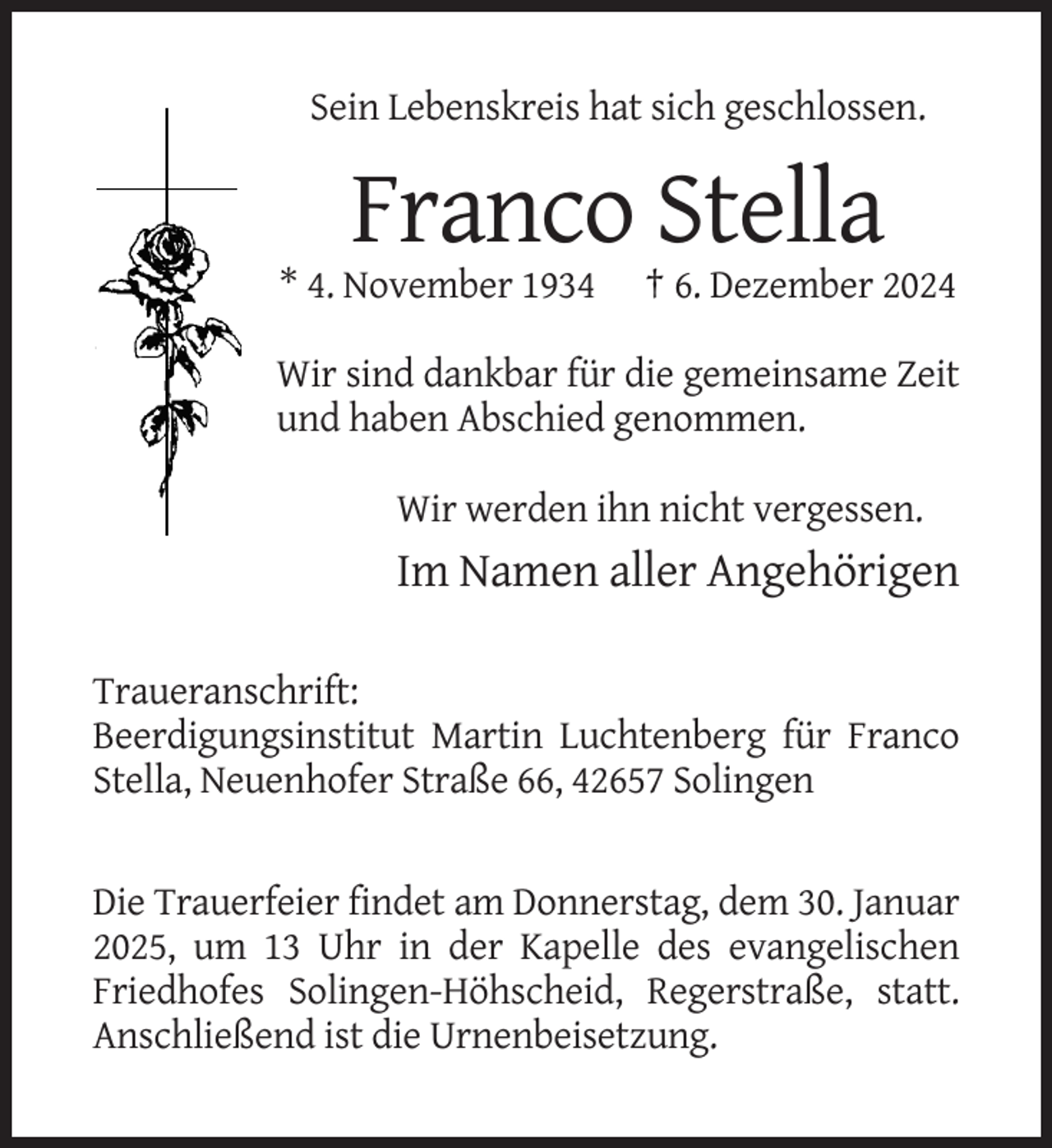 Sein Lebenskreis hat sich geschlossen.

Franco Stella

* 4. November 1934 † 6. Dezember 2024

Wir sind dankbar für die gemeinsame Zeit und haben Abschied genommen.

Wir werden ihn nicht vergessen.

Im Namen aller Angehörigen

Traueranschrift:
Beerdigungsinstitut Martin Luchtenberg für Franco Stella, Neuenhofer Straße 66, 42657 Solingen

Die Trauerfeier findet am Donnerstag, dem 30. Januar 2025, um 13 Uhr in der Kapelle des evangelischen Friedhofes Solingen-Höhscheid, Regerstraße, statt. Anschließend ist die Urnenbeisetzung.